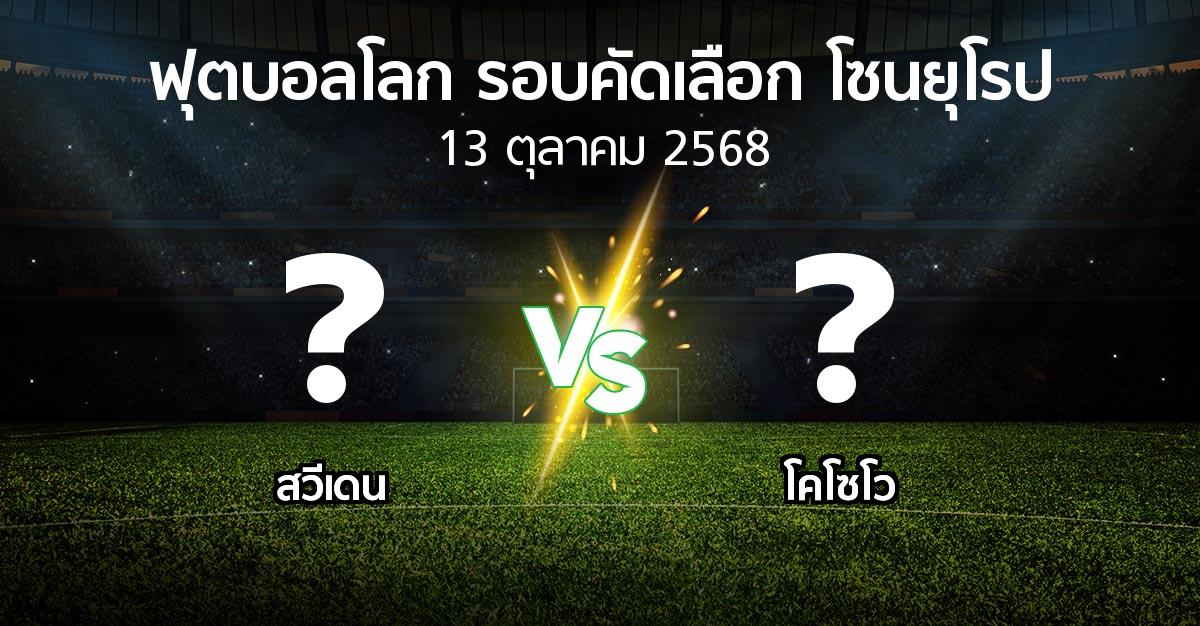 ฟุตบอลโลก รอบคัดเลือก โซนยุโรป
13 ตุลาคม 2568

?
VS
?

สวีเดน
โคโซโว